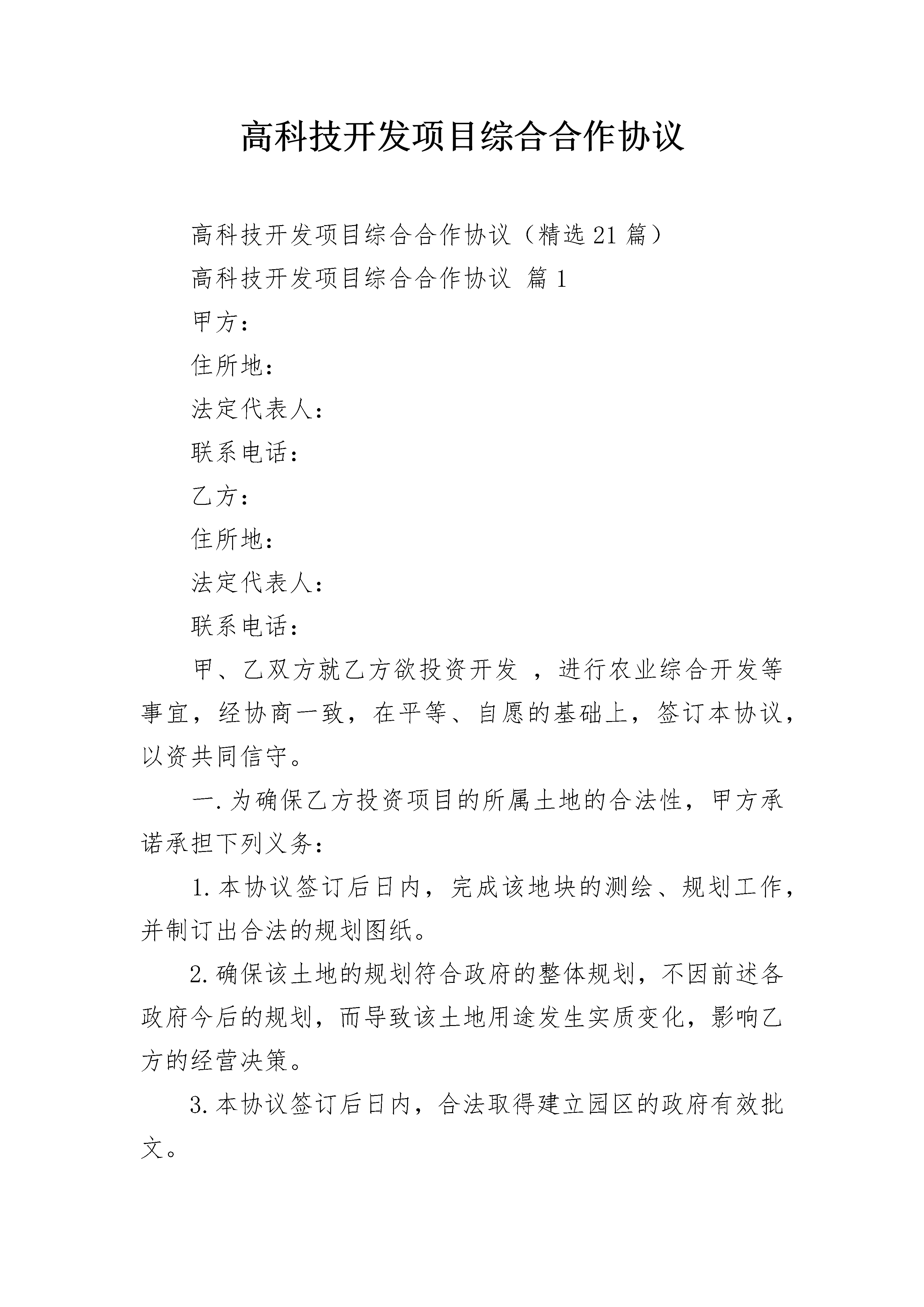 高科技开发项目综合合作协议

高科技开发项目综合合作协议（精选21篇）

高科技开发项目综合合作协议 篇1

甲方：

住所地：

法定代表人：

联系电话：

乙方：

住所地：

法定代表人：

联系电话：

甲、乙双方就乙方欲投资开发 ，进行农业综合开发等事宜，经协商一致，在平等、自愿的基础上，签订本协议，以资共同信守。

一.为确保乙方投资项目的所属土地的合法性，甲方承诺承担下列义务：

1.本协议签订后日内，完成该地块的测绘、规划工作，并制订出合法的规划图纸。

2.确保该土地的规划符合政府的整体规划，不因前述各政府今后的规划，而导致该土地用途发生实质变化，影响乙方的经营决策。

3.本协议签订后日内，合法取得建立园区的政府有效批文。